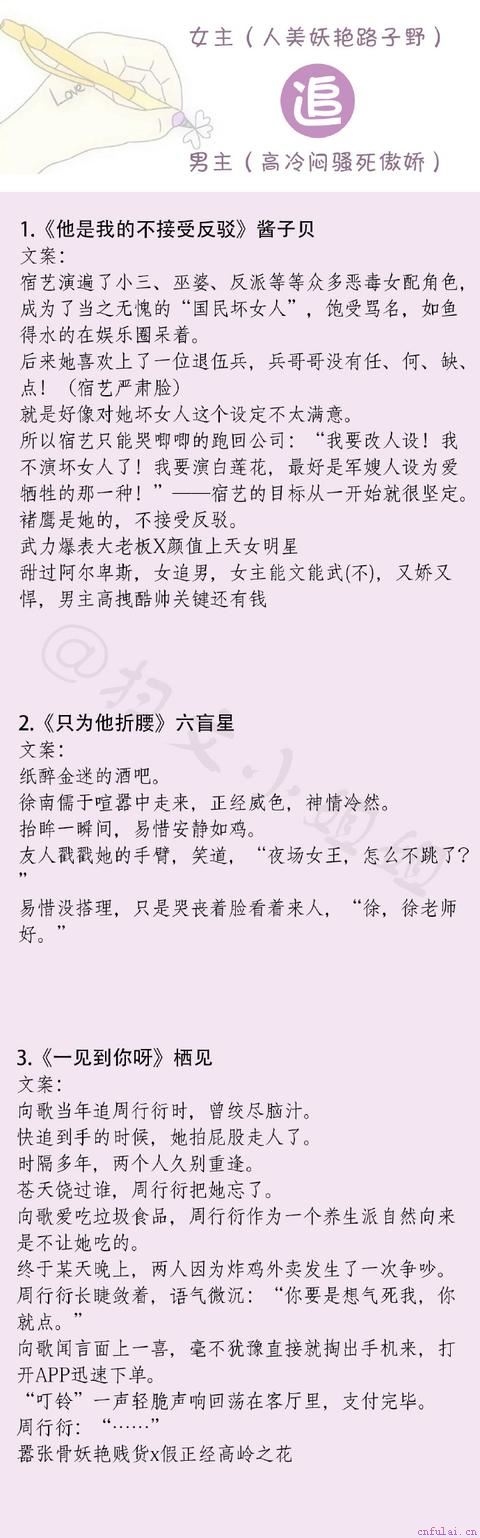 Love

女主（人美妖艳路子野）

追

男主（高冷闷骚死傲娇）

1.《他是我的不接受反驳》酱子贝
文案:
宿艺演遍了小三、巫婆、反派等等众多恶毒女配角色，成为了当之无愧的“国民坏女人”，饱受骂名，如鱼得水的在娱乐圈呆着。
后来她喜欢上了一位退伍兵，兵哥哥没有任、何、缺、点！（宿艺严肃脸）
就是好像对她坏女人这个设定不太满意。
所以宿艺只能哭唧唧的跑回公司：“我要改人设！我不演坏女人了！我要演白莲花，最好是军嫂人设为爱牺牲的那一种！”——宿艺的目标从一开始就很坚定。
褚鹰是她的，不接受反驳。
武力爆表大老板X颜值上天女明星
甜过阿尔卑斯，女追男，女主能文能武(不)，又娇又悍，男主高拽酷帅关键还有钱

@扫文小姐姐

2.《只为他折腰》六盲星
文案:
纸醉金迷的酒吧。
徐南儒于喧嚣中走来，正经威色，神情冷然。
抬眸一瞬间，易惜安静如鸡。
友人戳戳她的手臂，笑道，“夜场女王，怎么不跳了?”
易惜没搭理，只是哭丧着脸看着来人，“徐，徐老师好。”

3.《一见到你呀》栖见
文案:
向歌当年追周行衍时，曾绞尽脑汁。
快追到手的时候，她拍屁股走人了。
时隔多年，两个人久别重逢。
苍天饶过谁，周行衍把她忘了。
向歌爱吃垃圾食品，周行衍作为一个养生派自然向来是不让她吃的。
终于某天晚上，两人因为炸鸡外卖发生了一次争吵。
周行衍长睫敛着，语气微沉：“你要是想气死我，你就点。”
向歌闻言面上一喜，毫不犹豫直接就掏出手机来，打开APP迅速下单。
“叮铃”一声轻脆声响回荡在客厅里，支付完毕。
周行衍：“……”
嚣张骨妖艳贱货x假正经高岭之花

cnfulai.cn